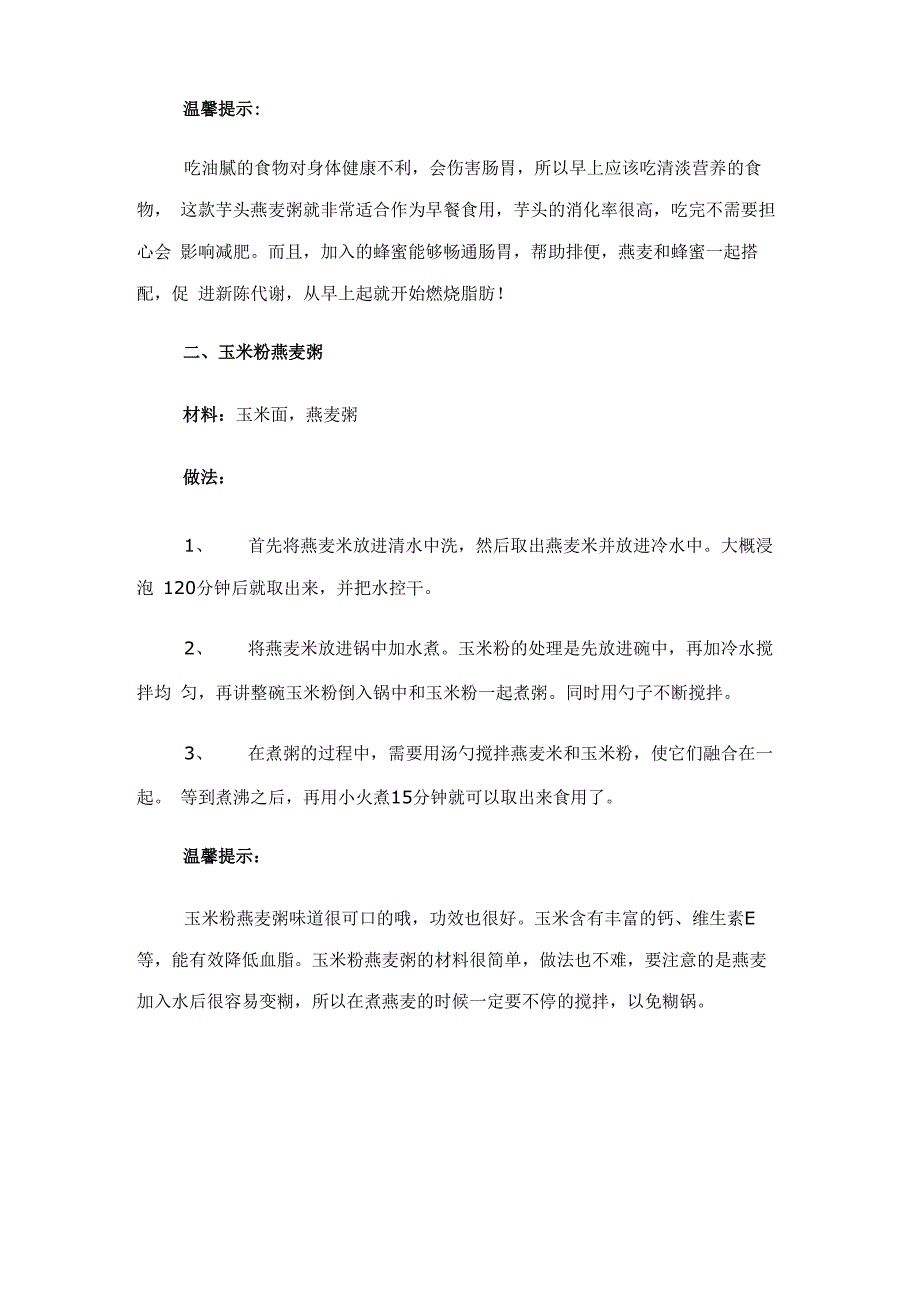 温馨提示:

吃油腻的食物对身体健康不利，会伤害肠胃，所以早上应该吃清淡营养的食物， 这款芋头燕麦粥就非常适合作为早餐食用，芋头的消化率很高，吃完不需要担心会 影响减肥。而且，加入的蜂蜜能够畅通肠胃，帮助排便，燕麦和蜂蜜一起搭配，促 进新陈代谢，从早上起就开始燃烧脂肪！

二、玉米粉燕麦粥

材料：玉米面，燕麦粥

做法：

1、 首先将燕麦米放进清水中洗，然后取出燕麦米并放进冷水中。大概浸泡 120分钟后就取出来，并把水控干。

2、 将燕麦米放进锅中加水煮。玉米粉的处理是先放进碗中，再加冷水搅拌均 匀，再讲整碗玉米粉倒入锅中和玉米粉一起煮粥。同时用勺子不断搅拌。

3、 在煮粥的过程中，需要用汤勺搅拌燕麦米和玉米粉，使它们融合在一起。 等到煮沸之后，再用小火煮15分钟就可以取出来食用了。

温馨提示：

玉米粉燕麦粥味道很可口的哦，功效也很好。玉米含有丰富的钙、维生素E等，能有效降低血脂。玉米粉燕麦粥的材料很简单，做法也不难，要注意的是燕麦加入水后很容易变糊，所以在煮燕麦的时候一定要不停的搅拌，以免糊锅。